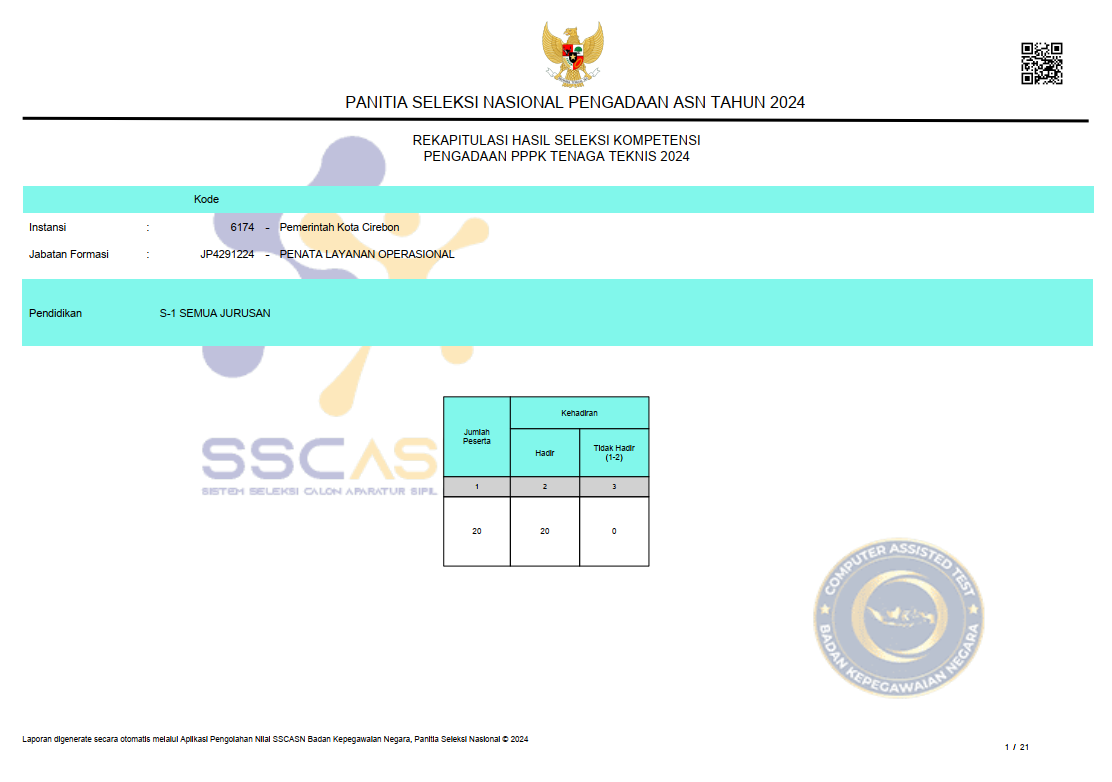 PANITIA SELEKSI NASIONAL PENGADAAN ASN TAHUN 2024

REKAPITULASI HASIL SELEKSI KOMPETENSI
PENGADAAN PPPK TENAGA TEKNIS 2024

Kode

Instansi : 6174 - Pemerintah Kota Cirebon

Jabatan Formasi : JP4291224 - PENATA LAYANAN OPERASIONAL

Pendidikan S-1 SEMUA JURUSAN

SSCASN
SISTEM SELEKSI CALON APARATUR SIPIL

| Jumlah Peserta | Kehadiran: Hadir | Kehadiran: Tidak Hadir (1-2) |
|---|---|---|
| 1 | 2 | 3 |
| 20 | 20 | 0 |

COMPUTER ASSISTED TEST
BADAN KEPEGAWAIAN NEGARA

Laporan digenerate secara otomatis melalui Aplikasi Pengolahan Nilai SSCASN Badan Kepegawaian Negara, Panitia Seleksi Nasional © 2024

1 / 21